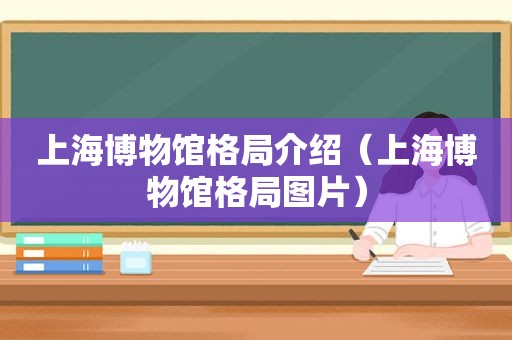 上海博物馆格局介绍（上海博物馆格局图片）